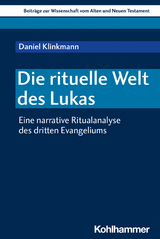 Beiträge zur Wissenschaft vom Alten und Neuen Testament

Daniel Klinkmann

Die rituelle Welt des Lukas

Eine narrative Ritualanalyse des dritten Evangeliums

Kohlhammer